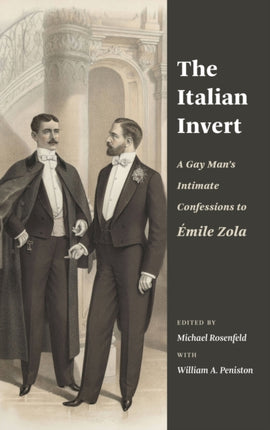 The Italian Invert

A Gay Man's Intimate Confessions to Émile Zola

EDITED BY
Michael Rosenfeld
WITH
William A. Peniston